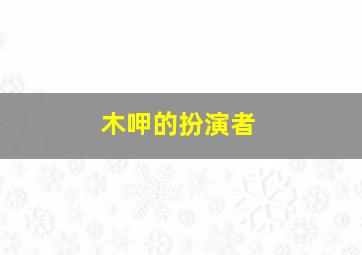 木呷的扮演者